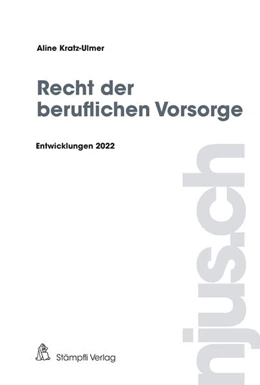 Aline Kratz-Ulmer

Recht der beruflichen Vorsorge

Entwicklungen 2022

njus.ch

Stämpfli Verlag